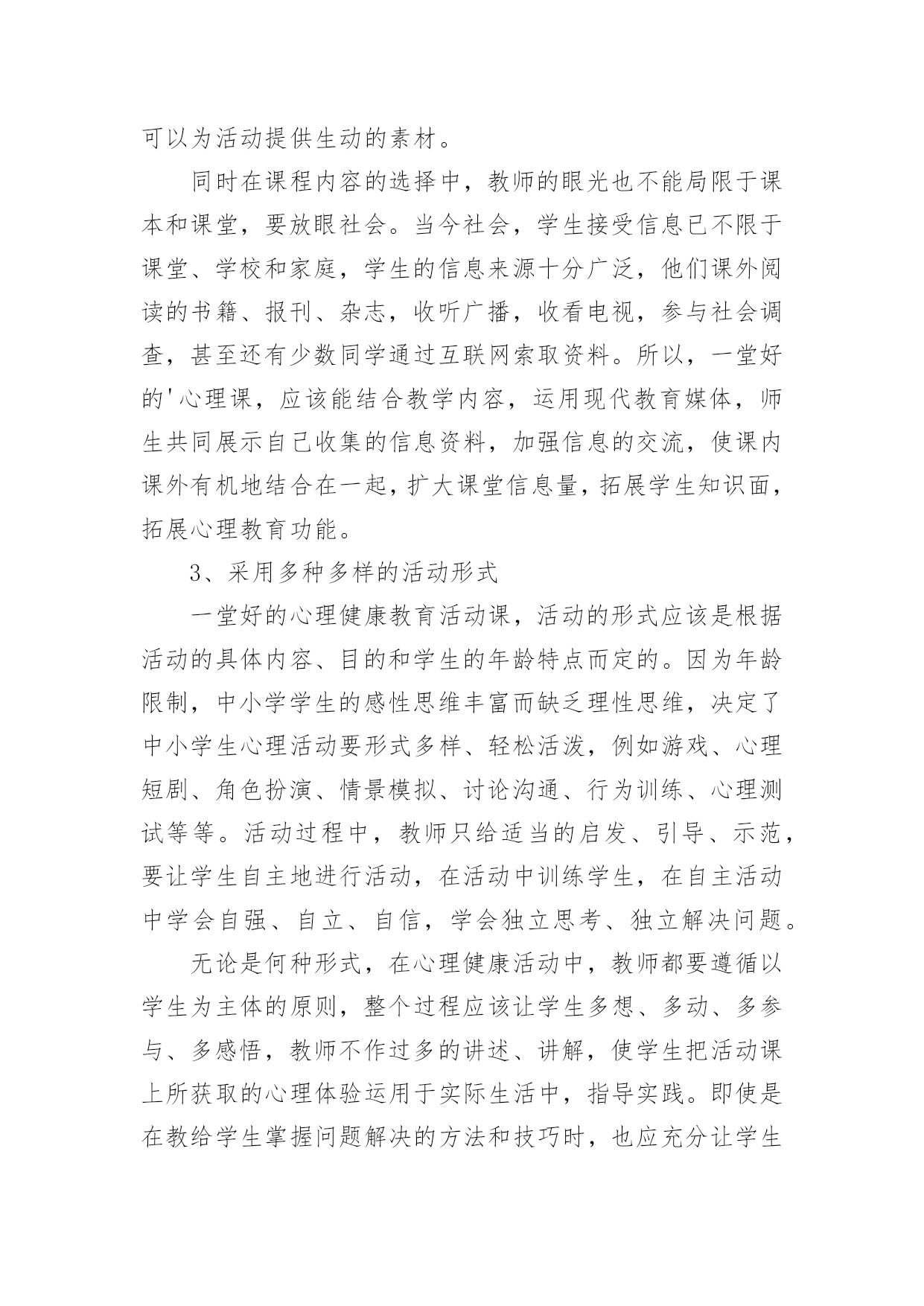 可以为活动提供生动的素材。

同时在课程内容的选择中，教师的眼光也不能局限于课本和课堂，要放眼社会。当今社会，学生接受信息已不限于课堂、学校和家庭，学生的信息来源十分广泛，他们课外阅读的书籍、报刊、杂志，收听广播，收看电视，参与社会调查，甚至还有少数同学通过互联网索取资料。所以，一堂好的'心理课，应该能结合教学内容，运用现代教育媒体，师生共同展示自己收集的信息资料，加强信息的交流，使课内课外有机地结合在一起，扩大课堂信息量，拓展学生知识面，拓展心理教育功能。

3、采用多种多样的活动形式

一堂好的心理健康教育活动课，活动的形式应该是根据活动的具体内容、目的和学生的年龄特点而定的。因为年龄限制，中小学学生的感性思维丰富而缺乏理性思维，决定了中小学生心理活动要形式多样、轻松活泼，例如游戏、心理短剧、角色扮演、情景模拟、讨论沟通、行为训练、心理测试等等。活动过程中，教师只给适当的启发、引导、示范，要让学生自主地进行活动，在活动中训练学生，在自主活动中学会自强、自立、自信，学会独立思考、独立解决问题。

无论是何种形式，在心理健康活动中，教师都要遵循以学生为主体的原则，整个过程应该让学生多想、多动、多参与、多感悟，教师不作过多的讲述、讲解，使学生把活动课上所获取的心理体验运用于实际生活中，指导实践。即使是在教给学生掌握问题解决的方法和技巧时，也应充分让学生